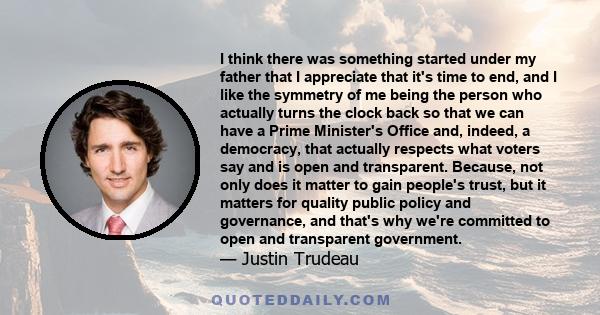 I think there was something started under my father that I appreciate that it's time to end, and I like the symmetry of me being the person who actually turns the clock back so that we can have a Prime Minister's Office and, indeed, a democracy, that actually respects what voters say and is open and transparent. Because, not only does it matter to gain people's trust, but it matters for quality public policy and governance, and that's why we're committed to open and transparent government.
— Justin Trudeau

QUOTEDDAILY.COM